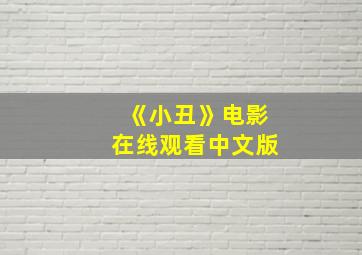 《小丑》电影
在线观看中文版